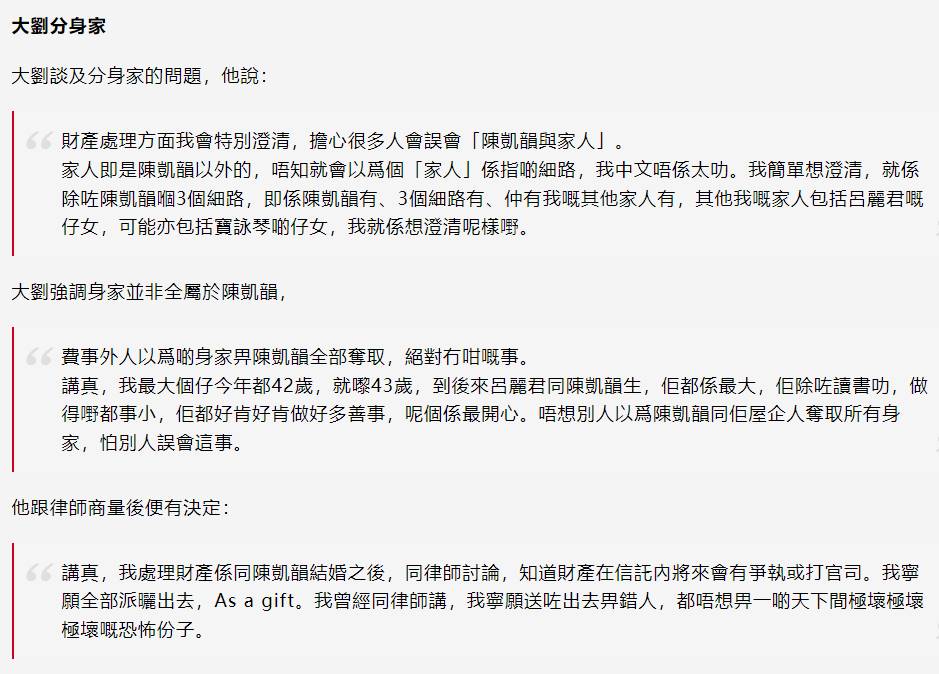 大劉分身家

大劉談及分身家的問題，他說：

財產處理方面我會特別澄清，擔心很多人會誤會「陳凱韻與家人」。
家人即是陳凱韻以外的，唔知就會以爲個「家人」係指啲細路，我中文唔係太叻。我簡單想澄清，就係除咗陳凱韻嗰3個細路，即係陳凱韻有、3個細路有、仲有我嘅其他家人有，其他我嘅家人包括呂麗君嘅仔女，可能亦包括寶詠琴啲仔女，我就係想澄清呢樣嘢。

大劉強調身家並非全屬於陳凱韻，

費事外人以爲啲身家畀陳凱韻全部奪取，絕對冇咁嘅事。
講真，我最大個仔今年都42歲，就嚟43歲，到後來呂麗君同陳凱韻生，佢都係最大，佢除咗讀書叻，做得嘢都事小，佢都好肯好肯做好多善事，呢個係最開心。唔想別人以爲陳凱韻同佢屋企人奪取所有身家，怕別人誤會這事。

他跟律師商量後便有決定：

講真，我處理財產係同陳凱韻結婚之後，同律師討論，知道財產在信託內將來會有爭執或打官司。我寧願全部派曬出去，As a gift。我曾經同律師講，我寧願送咗出去畀錯人，都唔想畀一啲天下間極壞極壞極壞嘅恐怖份子。